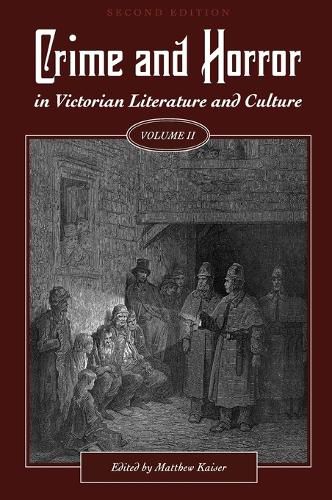 SECOND EDITION

Crime and Horror

in Victorian Literature and Culture

VOLUME II

Edited by Matthew Kaiser